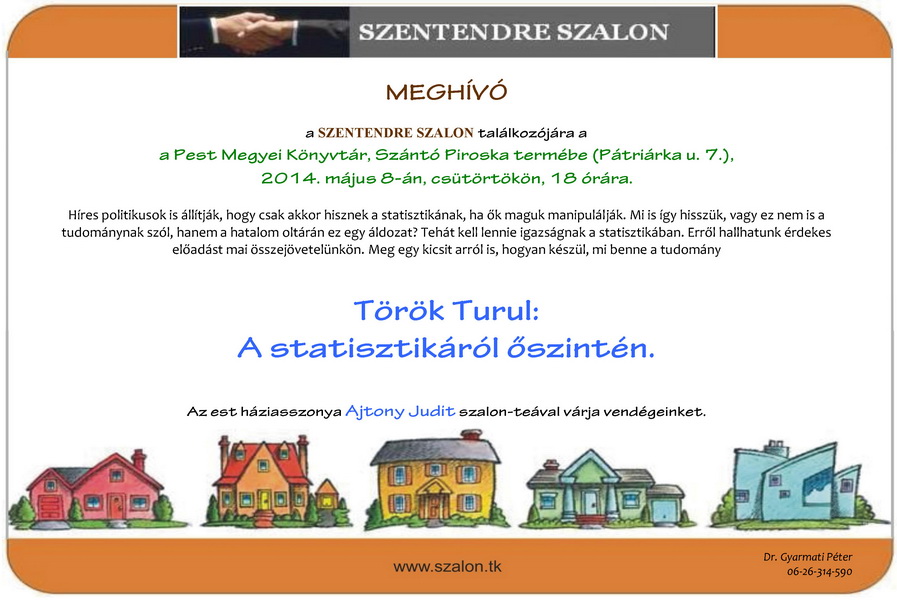 SZENTENDRE SZALON

MEGHÍVÓ

a SZENTENDRE SZALON találkozójára a
a Pest Megyei Könyvtár, Szántó Piroska termébe (Pátriárka u. 7.),
2014. május 8-án, csütörtökön, 18 órára.

Híres politikusok is állítják, hogy csak akkor hisznek a statisztikának, ha ők maguk manipulálják. Mi is így hisszük, vagy ez nem is a tudománynak szól, hanem a hatalom oltárán ez egy áldozat? Tehát kell lennie igazságnak a statisztikában. Erről hallhatunk érdekes előadást mai összejövetelünkön. Meg egy kicsit arról is, hogyan készül, mi benne a tudomány

Török Turul:
A statisztikáról őszintén.

Az est háziasszonya Ajtony Judit szalon-teával várja vendégeinket.

www.szalon.tk

Dr. Gyarmati Péter
06-26-314-590